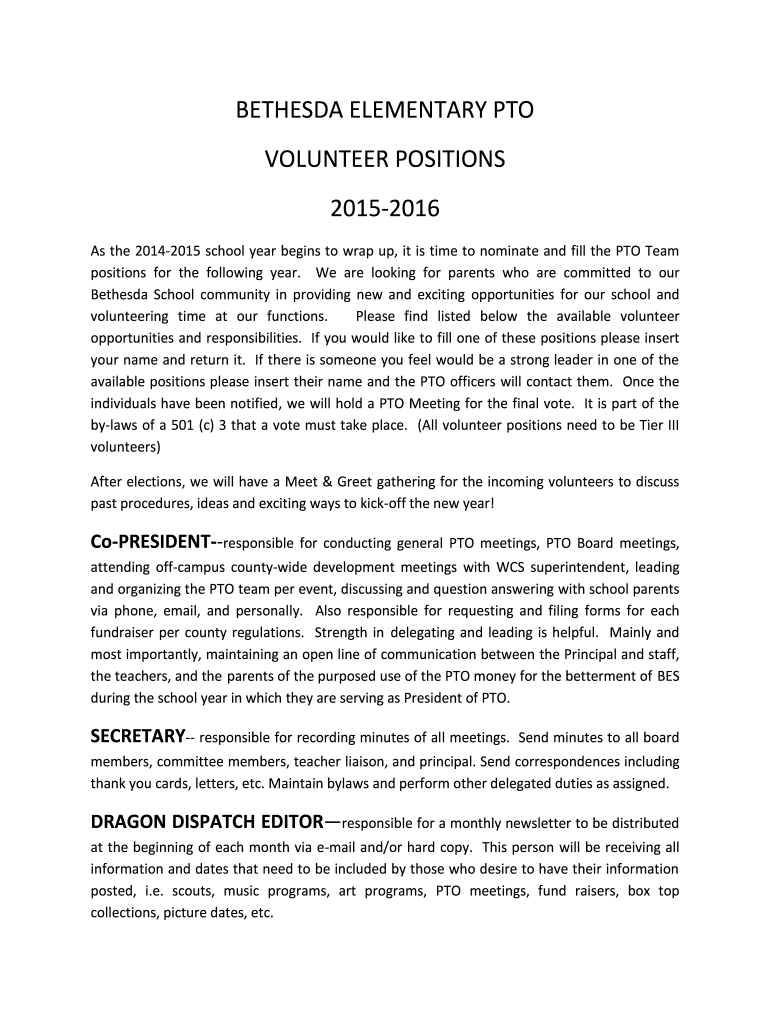 BETHESDA ELEMENTARY PTO

VOLUNTEER POSITIONS

2015-2016

As the 2014-2015 school year begins to wrap up, it is time to nominate and fill the PTO Team positions for the following year. We are looking for parents who are committed to our Bethesda School community in providing new and exciting opportunities for our school and volunteering time at our functions. Please find listed below the available volunteer opportunities and responsibilities. If you would like to fill one of these positions please insert your name and return it. If there is someone you feel would be a strong leader in one of the available positions please insert their name and the PTO officers will contact them. Once the individuals have been notified, we will hold a PTO Meeting for the final vote. It is part of the by-laws of a 501 (c) 3 that a vote must take place. (All volunteer positions need to be Tier III volunteers)

After elections, we will have a Meet & Greet gathering for the incoming volunteers to discuss past procedures, ideas and exciting ways to kick-off the new year!

Co-PRESIDENT--responsible for conducting general PTO meetings, PTO Board meetings, attending off-campus county-wide development meetings with WCS superintendent, leading and organizing the PTO team per event, discussing and question answering with school parents via phone, email, and personally. Also responsible for requesting and filing forms for each fundraiser per county regulations. Strength in delegating and leading is helpful. Mainly and most importantly, maintaining an open line of communication between the Principal and staff, the teachers, and the parents of the purposed use of the PTO money for the betterment of BES during the school year in which they are serving as President of PTO.

SECRETARY-- responsible for recording minutes of all meetings. Send minutes to all board members, committee members, teacher liaison, and principal. Send correspondences including thank you cards, letters, etc. Maintain bylaws and perform other delegated duties as assigned.

DRAGON DISPATCH EDITOR—responsible for a monthly newsletter to be distributed at the beginning of each month via e-mail and/or hard copy. This person will be receiving all information and dates that need to be included by those who desire to have their information posted, i.e. scouts, music programs, art programs, PTO meetings, fund raisers, box top collections, picture dates, etc.